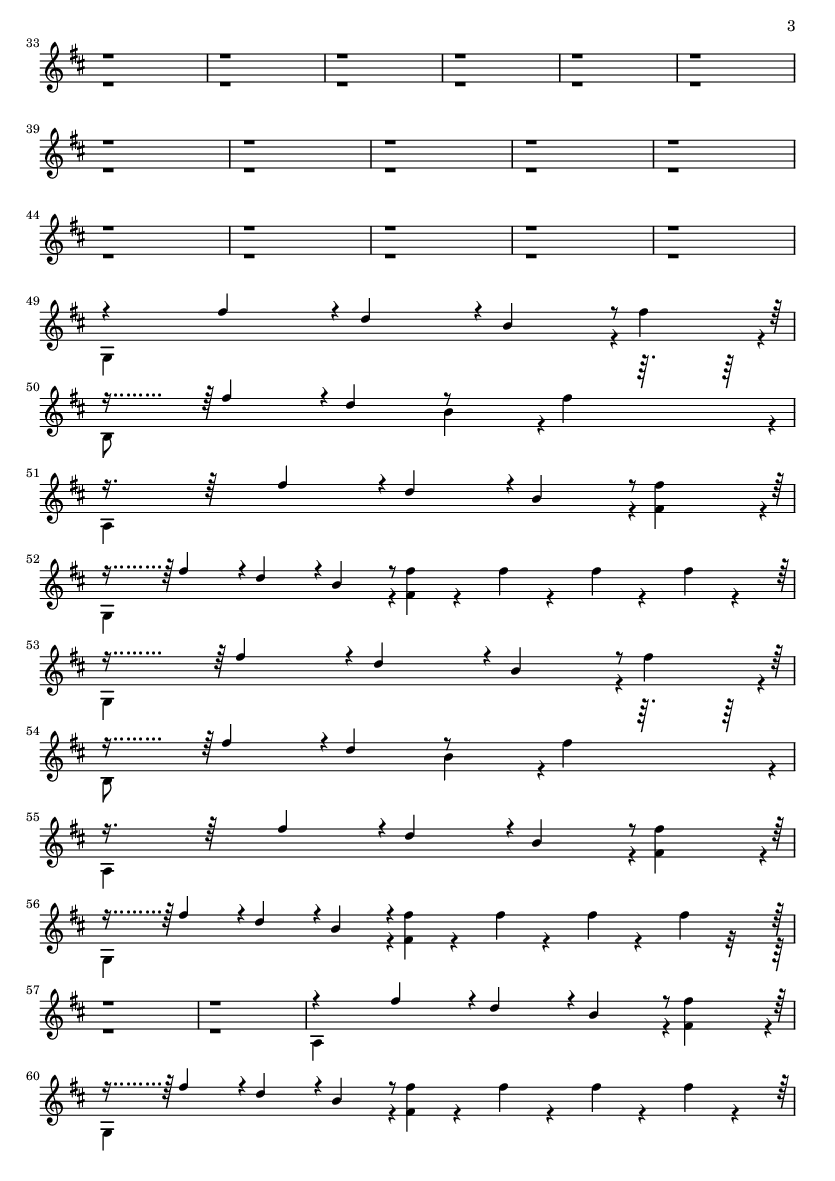 3

33

39

44

49

50

51

52

53

54

55

56

57

60